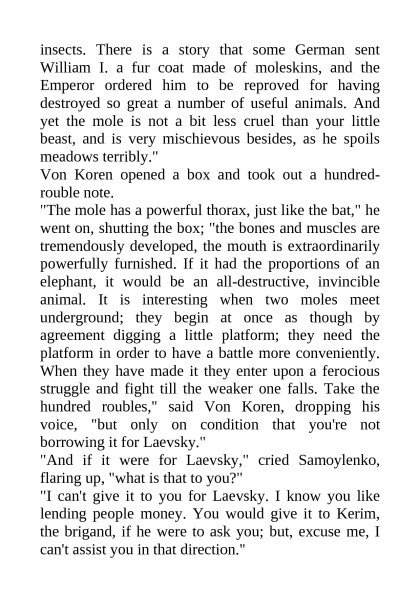 insects. There is a story that some German sent William I. a fur coat made of moleskins, and the Emperor ordered him to be reproved for having destroyed so great a number of useful animals. And yet the mole is not a bit less cruel than your little beast, and is very mischievous besides, as he spoils meadows terribly."

Von Koren opened a box and took out a hundred-rouble note.

"The mole has a powerful thorax, just like the bat," he went on, shutting the box; "the bones and muscles are tremendously developed, the mouth is extraordinarily powerfully furnished. If it had the proportions of an elephant, it would be an all-destructive, invincible animal. It is interesting when two moles meet underground; they begin at once as though by agreement digging a little platform; they need the platform in order to have a battle more conveniently. When they have made it they enter upon a ferocious struggle and fight till the weaker one falls. Take the hundred roubles," said Von Koren, dropping his voice, "but only on condition that you're not borrowing it for Laevsky."

"And if it were for Laevsky," cried Samoylenko, flaring up, "what is that to you?"

"I can't give it to you for Laevsky. I know you like lending people money. You would give it to Kerim, the brigand, if he were to ask you; but, excuse me, I can't assist you in that direction."